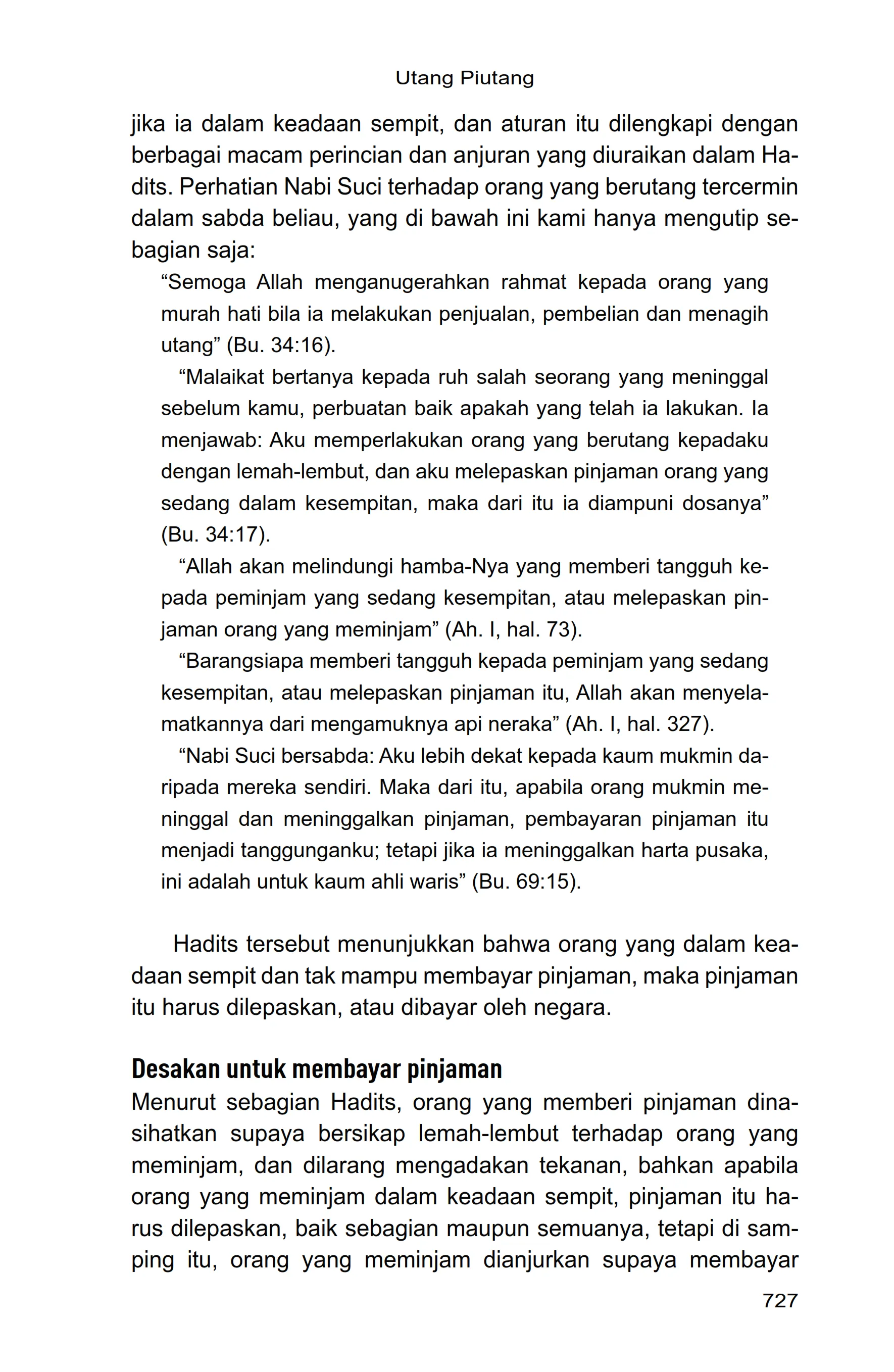 Utang Piutang

jika ia dalam keadaan sempit, dan aturan itu dilengkapi dengan berbagai macam perincian dan anjuran yang diuraikan dalam Hadits. Perhatian Nabi Suci terhadap orang yang berutang tercermin dalam sabda beliau, yang di bawah ini kami hanya mengutip sebagian saja:

“Semoga Allah menganugerahkan rahmat kepada orang yang murah hati bila ia melakukan penjualan, pembelian dan menagih utang” (Bu. 34:16).

“Malaikat bertanya kepada ruh salah seorang yang meninggal sebelum kamu, perbuatan baik apakah yang telah ia lakukan. Ia menjawab: Aku memperlakukan orang yang berutang kepadaku dengan lemah-lembut, dan aku melepaskan pinjaman orang yang sedang dalam kesempitan, maka dari itu ia diampuni dosanya” (Bu. 34:17).

“Allah akan melindungi hamba-Nya yang memberi tangguh kepada peminjam yang sedang kesempitan, atau melepaskan pinjaman orang yang meminjam” (Ah. I, hal. 73).

“Barangsiapa memberi tangguh kepada peminjam yang sedang kesempitan, atau melepaskan pinjaman itu, Allah akan menyelamatkannya dari mengamuknya api neraka” (Ah. I, hal. 327).

“Nabi Suci bersabda: Aku lebih dekat kepada kaum mukmin daripada mereka sendiri. Maka dari itu, apabila orang mukmin meninggal dan meninggalkan pinjaman, pembayaran pinjaman itu menjadi tanggunganku; tetapi jika ia meninggalkan harta pusaka, ini adalah untuk kaum ahli waris” (Bu. 69:15).

Hadits tersebut menunjukkan bahwa orang yang dalam keadaan sempit dan tak mampu membayar pinjaman, maka pinjaman itu harus dilepaskan, atau dibayar oleh negara.

Desakan untuk membayar pinjaman
Menurut sebagian Hadits, orang yang memberi pinjaman dinasihatkan supaya bersikap lemah-lembut terhadap orang yang meminjam, dan dilarang mengadakan tekanan, bahkan apabila orang yang meminjam dalam keadaan sempit, pinjaman itu harus dilepaskan, baik sebagian maupun semuanya, tetapi di samping itu, orang yang meminjam dianjurkan supaya membayar

727